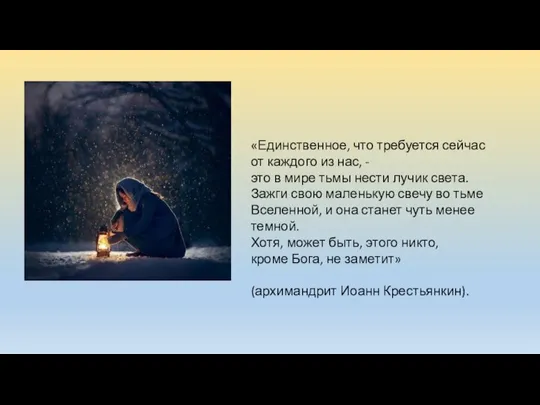 «Единственное, что требуется сейчас от каждого из нас, -
это в мире тьмы нести лучик света.
Зажги свою маленькую свечу во тьме Вселенной, и она станет чуть менее темной.
Хотя, может быть, этого никто, кроме Бога, не заметит»

(архимандрит Иоанн Крестьянкин).